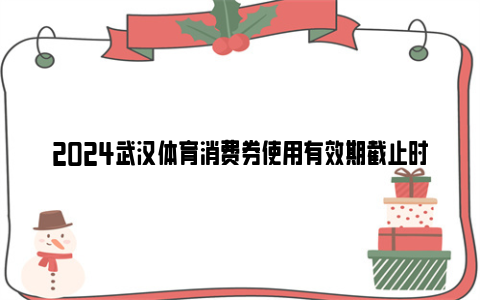 2024武汉体育消费券使用有效期截止时